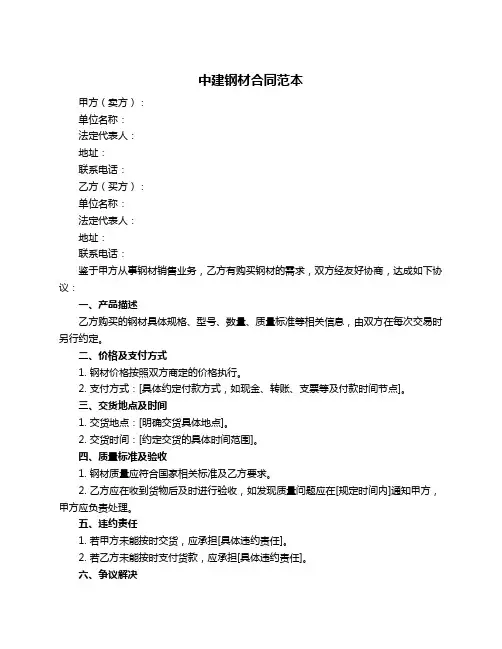 中建钢材合同范本

甲方（卖方）：

单位名称：

法定代表人：

地址：

联系电话：

乙方（买方）：

单位名称：

法定代表人：

地址：

联系电话：

鉴于甲方从事钢材销售业务，乙方有购买钢材的需求，双方经友好协商，达成如下协议：

一、产品描述

乙方购买的钢材具体规格、型号、数量、质量标准等相关信息，由双方在每次交易时另行约定。

二、价格及支付方式

1. 钢材价格按照双方商定的价格执行。

2. 支付方式：[具体约定付款方式，如现金、转账、支票等及付款时间节点]。

三、交货地点及时间

1. 交货地点：[明确交货具体地点]。

2. 交货时间：[约定交货的具体时间范围]。

四、质量标准及验收

1. 钢材质量应符合国家相关标准及乙方要求。

2. 乙方应在收到货物后及时进行验收，如发现质量问题应在[规定时间内]通知甲方，甲方应负责处理。

五、违约责任

1. 若甲方未能按时交货，应承担[具体违约责任]。

2. 若乙方未能按时支付货款，应承担[具体违约责任]。

六、争议解决